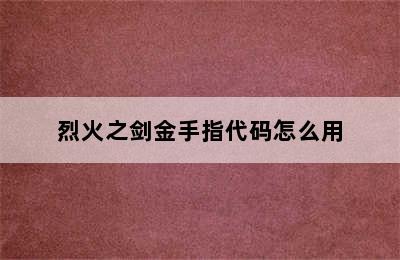 烈火之剑金手指代码怎么用